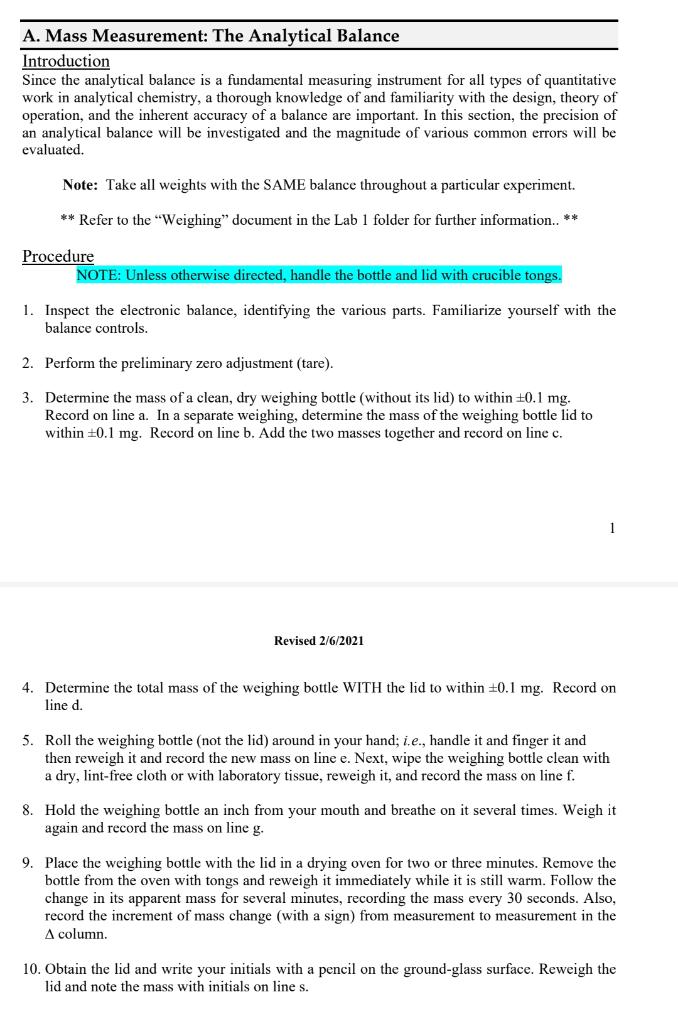 A. Mass Measurement: The Analytical Balance

Introduction

Since the analytical balance is a fundamental measuring instrument for all types of quantitative work in analytical chemistry, a thorough knowledge of and familiarity with the design, theory of operation, and the inherent accuracy of a balance are important. In this section, the precision of an analytical balance will be investigated and the magnitude of various common errors will be evaluated.

Note: Take all weights with the SAME balance throughout a particular experiment.

** Refer to the "Weighing" document in the Lab 1 folder for further information.. **

Procedure

NOTE: Unless otherwise directed, handle the bottle and lid with crucible tongs.

1. Inspect the electronic balance, identifying the various parts. Familiarize yourself with the balance controls.

2. Perform the preliminary zero adjustment (tare).

3. Determine the mass of a clean, dry weighing bottle (without its lid) to within ±0.1 mg. Record on line a. In a separate weighing, determine the mass of the weighing bottle lid to within ±0.1 mg. Record on line b. Add the two masses together and record on line c.

1

Revised 2/6/2021

4. Determine the total mass of the weighing bottle WITH the lid to within ±0.1 mg. Record on line d.

5. Roll the weighing bottle (not the lid) around in your hand; i.e., handle it and finger it and then reweigh it and record the new mass on line e. Next, wipe the weighing bottle clean with a dry, lint-free cloth or with laboratory tissue, reweigh it, and record the mass on line f.

8. Hold the weighing bottle an inch from your mouth and breathe on it several times. Weigh it again and record the mass on line g.

9. Place the weighing bottle with the lid in a drying oven for two or three minutes. Remove the bottle from the oven with tongs and reweigh it immediately while it is still warm. Follow the change in its apparent mass for several minutes, recording the mass every 30 seconds. Also, record the increment of mass change (with a sign) from measurement to measurement in the Δ column.

10. Obtain the lid and write your initials with a pencil on the ground-glass surface. Reweigh the lid and note the mass with initials on line s.